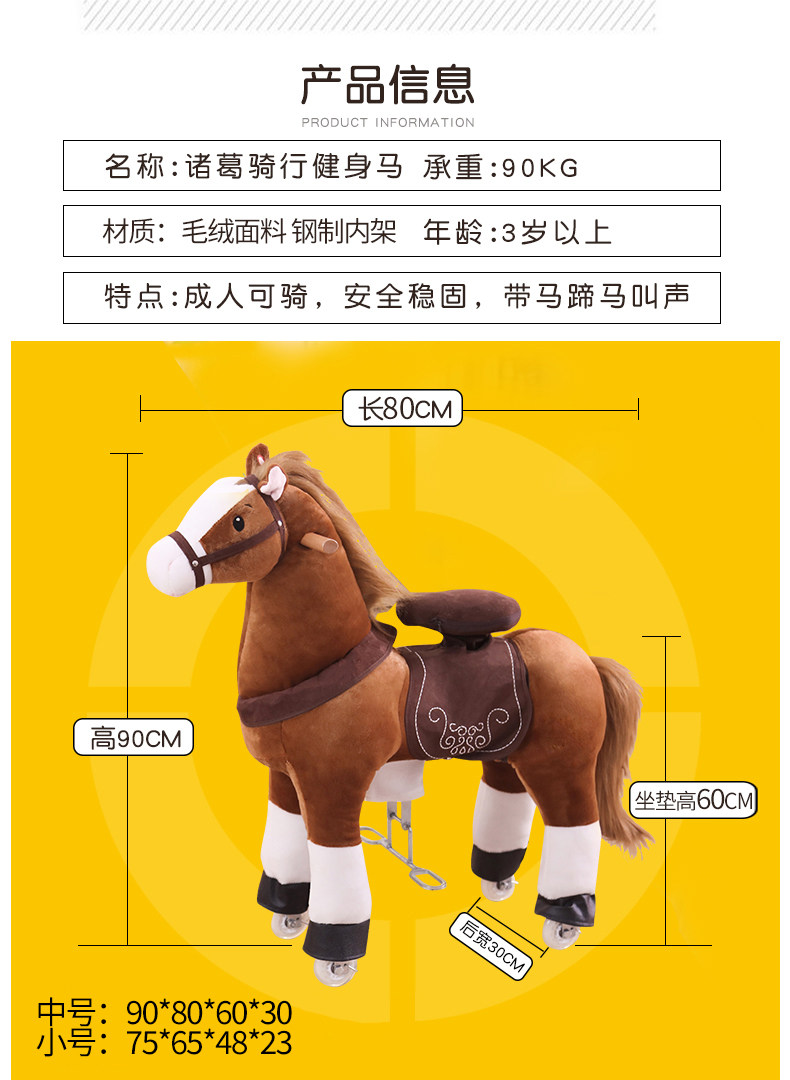 产品信息
PRODUCT INFORMATION

名称:诸葛骑行健身马 承重:90KG

材质:毛绒面料钢制内架 年龄:3岁以上

特点:成人可骑，安全稳固，带马蹄马叫声

长80CM

高90CM

坐垫高60CM

后宽30CM

中号:90*80*60*30
小号:75*65*48*23